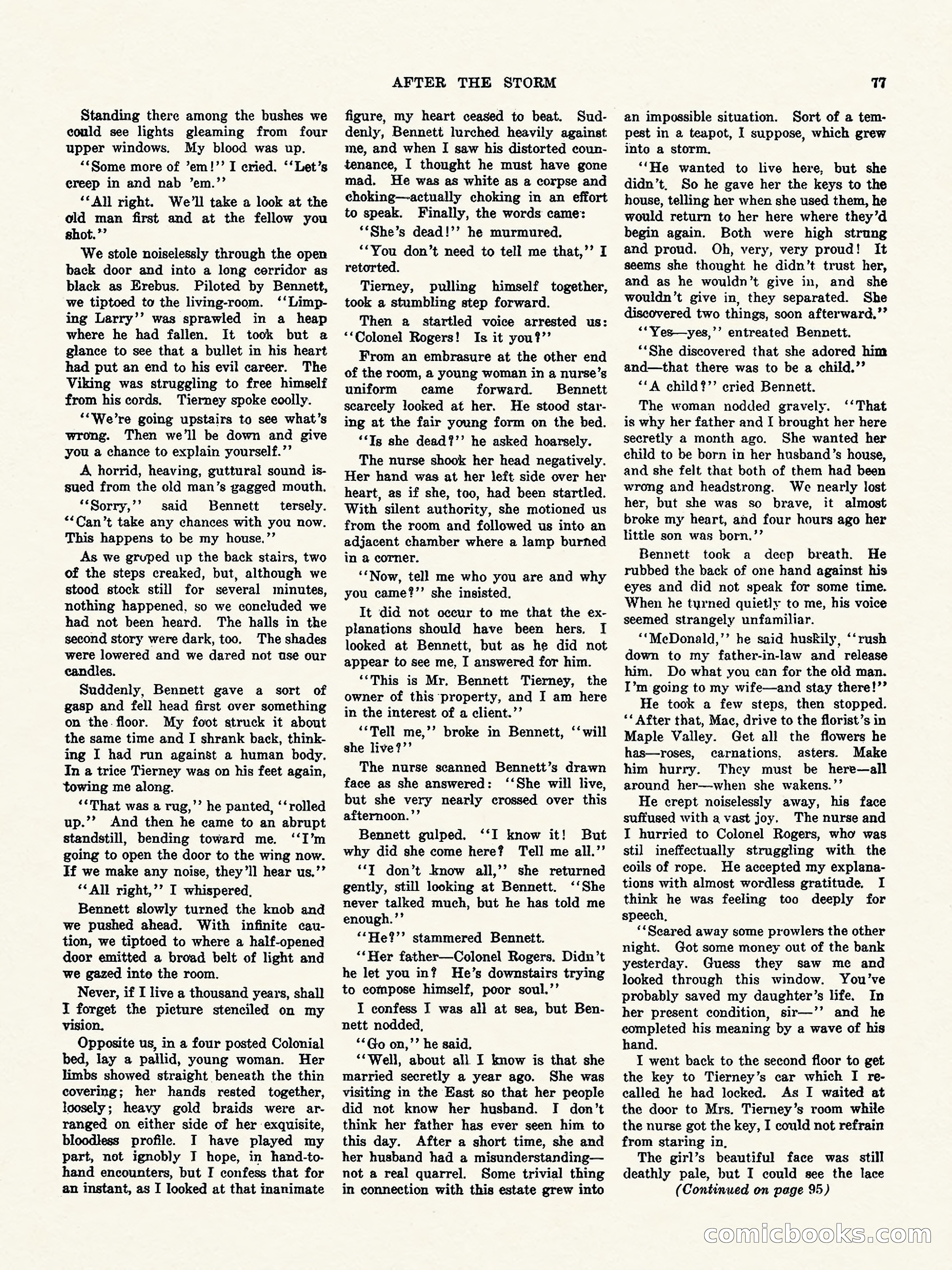 AFTER THE STORM

77

Standing there among the bushes we could see lights gleaming from four upper windows. My blood was up.

"Some more of 'em!" I cried. "Let's creep in and nab 'em."

"All right. We'll take a look at the old man first and at the fellow you shot."

We stole noiselessly through the open back door and into a long corridor as black as Erebus. Piloted by Bennett, we tiptoed to the living-room. "Limping Larry" was sprawled in a heap where he had fallen. It took but a glance to see that a bullet in his heart had put an end to his evil career. The Viking was struggling to free himself from his cords. Tierney spoke coolly.

"We're going upstairs to see what's wrong. Then we'll be down and give you a chance to explain yourself."

A horrid, heaving, guttural sound issued from the old man's gagged mouth.

"Sorry," said Bennett tersely. "Can't take any chances with you now. This happens to be my house."

As we groped up the back stairs, two of the steps creaked, but, although we stood stock still for several minutes, nothing happened, so we concluded we had not been heard. The halls in the second story were dark, too. The shades were lowered and we dared not use our candles.

Suddenly, Bennett gave a sort of gasp and fell head first over something on the floor. My foot struck it about the same time and I shrank back, thinking I had run against a human body. In a trice Tierney was on his feet again, towing me along.

"That was a rug," he panted, "rolled up." And then he came to an abrupt standstill, bending toward me. "I'm going to open the door to the wing now. If we make any noise, they'll hear us."

"All right," I whispered.

Bennett slowly turned the knob and we pushed ahead. With infinite caution, we tiptoed to where a half-opened door emitted a broad belt of light and we gazed into the room.

Never, if I live a thousand years, shall I forget the picture stenciled on my vision.

Opposite us, in a four posted Colonial bed, lay a pallid, young woman. Her limbs showed straight beneath the thin covering; her hands rested together, loosely; heavy gold braids were arranged on either side of her exquisite, bloodless profile. I have played my part, not ignobly I hope, in hand-to-hand encounters, but I confess that for an instant, as I looked at that inanimate figure, my heart ceased to beat. Suddenly, Bennett lurched heavily against me, and when I saw his distorted countenance, I thought he must have gone mad. He was as white as a corpse and choking—actually choking in an effort to speak. Finally, the words came:

"She's dead!" he murmured.

"You don't need to tell me that," I retorted.

Tierney, pulling himself together, took a stumbling step forward.

Then a startled voice arrested us: "Colonel Rogers! Is it you?"

From an embrasure at the other end of the room, a young woman in a nurse's uniform came forward. Bennett scarcely looked at her. He stood staring at the fair young form on the bed.

"Is she dead?" he asked hoarsely.

The nurse shook her head negatively. Her hand was at her left side over her heart, as if she, too, had been startled. With silent authority, she motioned us from the room and followed us into an adjacent chamber where a lamp burned in a corner.

"Now, tell me who you are and why you came?" she insisted.

It did not occur to me that the explanations should have been hers. I looked at Bennett, but as he did not appear to see me, I answered for him.

"This is Mr. Bennett Tierney, the owner of this property, and I am here in the interest of a client."

"Tell me," broke in Bennett, "will she live?"

The nurse scanned Bennett's drawn face as she answered: "She will live, but she very nearly crossed over this afternoon."

Bennett gulped. "I know it! But why did she come here? Tell me all."

"I don't know all," she returned gently, still looking at Bennett. "She never talked much, but he has told me enough."

"He?" stammered Bennett.

"Her father—Colonel Rogers. Didn't he let you in? He's downstairs trying to compose himself, poor soul."

I confess I was all at sea, but Bennett nodded.

"Go on," he said.

"Well, about all I know is that she married secretly a year ago. She was visiting in the East so that her people did not know her husband. I don't think her father has ever seen him to this day. After a short time, she and her husband had a misunderstanding—not a real quarrel. Some trivial thing in connection with this estate grew into an impossible situation. Sort of a tempest in a teapot, I suppose, which grew into a storm.

"He wanted to live here, but she didn't. So he gave her the keys to the house, telling her when she used them, he would return to her here where they'd begin again. Both were high strung and proud. Oh, very, very proud! It seems she thought he didn't trust her, and as he wouldn't give in, and she wouldn't give in, they separated. She discovered two things, soon afterward."

"Yes—yes," entreated Bennett.

"She discovered that she adored him and—that there was to be a child."

"A child?" cried Bennett.

The woman nodded gravely. "That is why her father and I brought her here secretly a month ago. She wanted her child to be born in her husband's house, and she felt that both of them had been wrong and headstrong. We nearly lost her, but she was so brave, it almost broke my heart, and four hours ago her little son was born."

Bennett took a deep breath. He rubbed the back of one hand against his eyes and did not speak for some time. When he turned quietly to me, his voice seemed strangely unfamiliar.

"McDonald," he said huskily, "rush down to my father-in-law and release him. Do what you can for the old man. I'm going to my wife—and stay there!"

He took a few steps, then stopped. "After that, Mac, drive to the florist's in Maple Valley. Get all the flowers he has—roses, carnations, asters. Make him hurry. They must be here—all around her—when she wakens."

He crept noiselessly away, his face suffused with a vast joy. The nurse and I hurried to Colonel Rogers, who was stil ineffectually struggling with the coils of rope. He accepted my explanations with almost wordless gratitude. I think he was feeling too deeply for speech.

"Scared away some prowlers the other night. Got some money out of the bank yesterday. Guess they saw me and looked through this window. You've probably saved my daughter's life. In her present condition, sir—" and he completed his meaning by a wave of his hand.

I went back to the second floor to get the key to Tierney's car which I recalled he had locked. As I waited at the door to Mrs. Tierney's room while the nurse got the key, I could not refrain from staring in.

The girl's beautiful face was still deathly pale, but I could see the lace

(Continued on page 95)

comicbooks.com